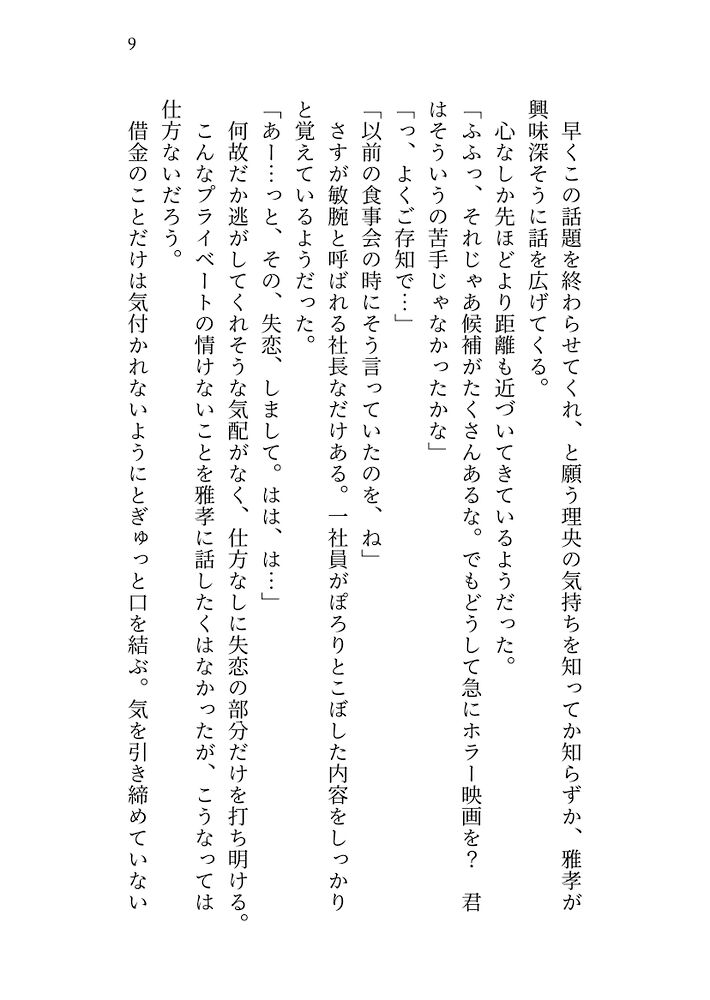 9

早くこの話題を終わらせてくれ、と願う理央の気持ちを知ってか知らずか、雅孝が興味深そうに話を広げてくる。

心なしか先ほどより距離も近づいてきているようだった。

「ふふっ、それじゃあ候補がたくさんあるな。でもどうして急にホラー映画を？　君はそういうの苦手じゃなかったかな」

「っ、よくご存知で…」

「以前の食事会の時にそう言っていたのを、ね」

さすが敏腕と呼ばれる社長なだけある。一社員がぽろりとこぼした内容をしっかりと覚えているようだった。

「あー…っと、その、失恋、しまして。はは、は…」

何故だか逃がしてくれそうな気配がなく、仕方なしに失恋の部分だけを打ち明ける。こんなプライベートの情けないことを雅孝に話したくはなかったが、こうなっては仕方ないだろう。

借金のことだけは気付かれないようにとぎゅっと口を結ぶ。気を引き締めていない